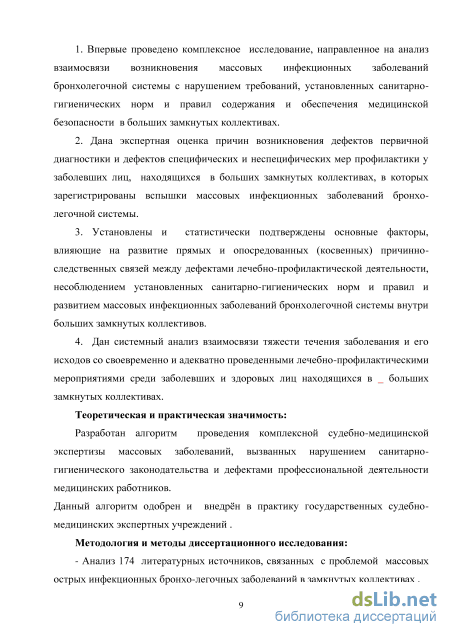 1. Впервые проведено комплексное исследование, направленное на анализ взаимосвязи возникновения массовых инфекционных заболеваний бронхолегочной системы с нарушением требований, установленных санитарно-гигиенических норм и правил содержания и обеспечения медицинской безопасности в больших замкнутых коллективах.

2. Дана экспертная оценка причин возникновения дефектов первичной диагностики и дефектов специфических и неспецифических мер профилактики у заболевших лиц, находящихся в больших замкнутых коллективах, в которых зарегистрированы вспышки массовых инфекционных заболеваний бронхолегочной системы.

3. Установлены и статистически подтверждены основные факторы, влияющие на развитие прямых и опосредованных (косвенных) причинно-следственных связей между дефектами лечебно-профилактической деятельности, несоблюдением установленных санитарно-гигиенических норм и правил и развитием массовых инфекционных заболеваний бронхолегочной системы внутри больших замкнутых коллективов.

4. Дан системный анализ взаимосвязи тяжести течения заболевания и его исходов со своевременно и адекватно проведенными лечебно-профилактическими мероприятиями среди заболевших и здоровых лиц находящихся в _ больших замкнутых коллективах.

Теоретическая и практическая значимость:

Разработан алгоритм проведения комплексной судебно-медицинской экспертизы массовых заболеваний, вызванных нарушением санитарно-гигиенического законодательства и дефектами профессиональной деятельности медицинских работников.

Данный алгоритм одобрен и внедрён в практику государственных судебно-медицинских экспертных учреждений .

Методология и методы диссертационного исследования:

- Анализ 174 литературных источников, связанных с проблемой массовых острых инфекционных бронхо-легочных заболеваний в замкнутых коллективах .

9

dsLib.net
библиотека диссертаций